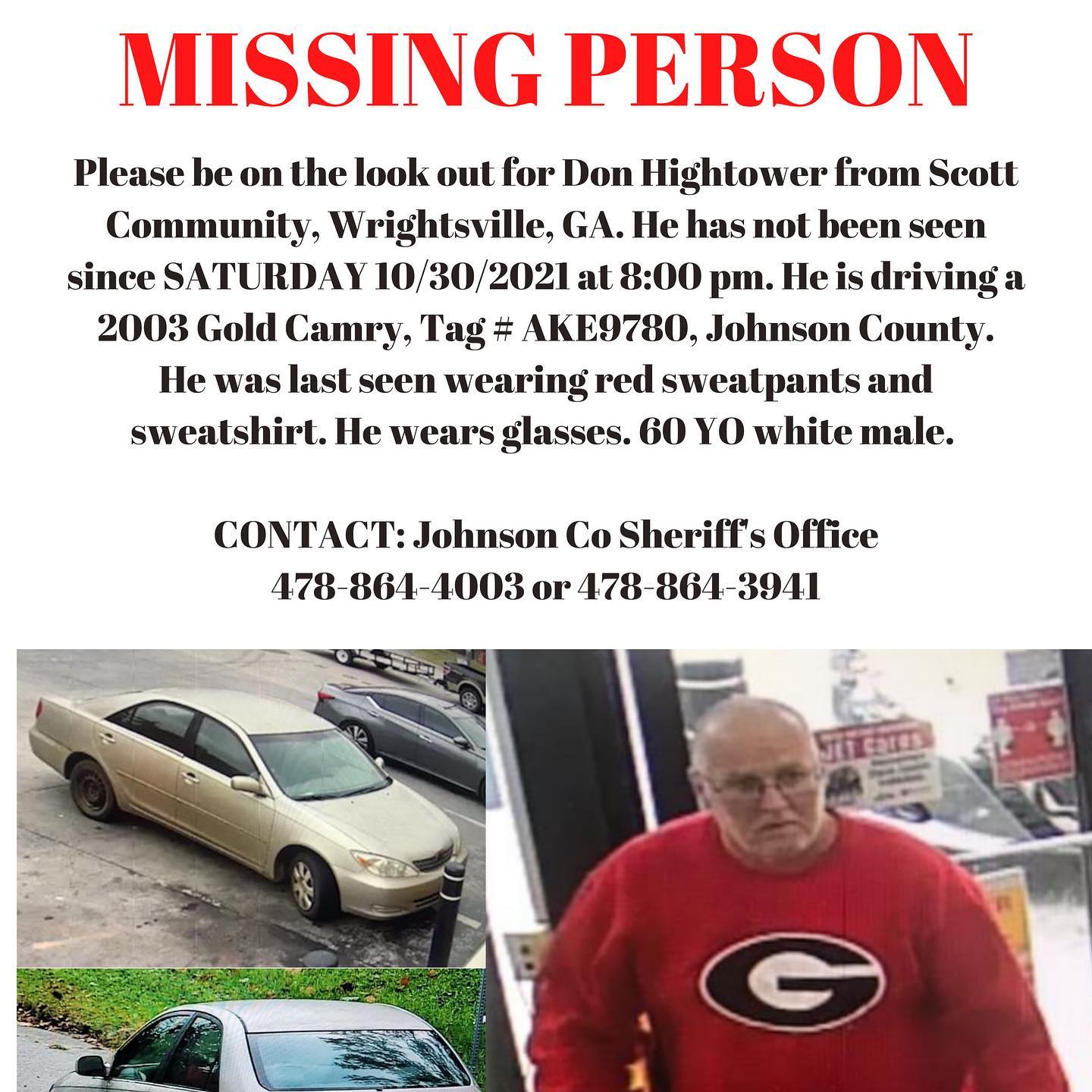 MISSING PERSON

Please be on the look out for Don Hightower from Scott Community, Wrightsville, GA. He has not been seen since SATURDAY 10/30/2021 at 8:00 pm. He is driving a 2003 Gold Camry, Tag # AKE9780, Johnson County. He was last seen wearing red sweatpants and sweatshirt. He wears glasses. 60 YO white male.

CONTACT: Johnson Co Sheriff's Office
478-864-4003 or 478-864-3941

G